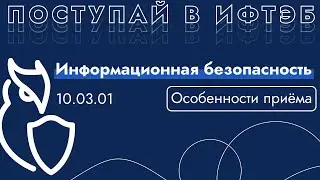 ПОСТУПАЙ В ИФТЭБ

Информационная безопасность

10.03.01

Особенности приёма